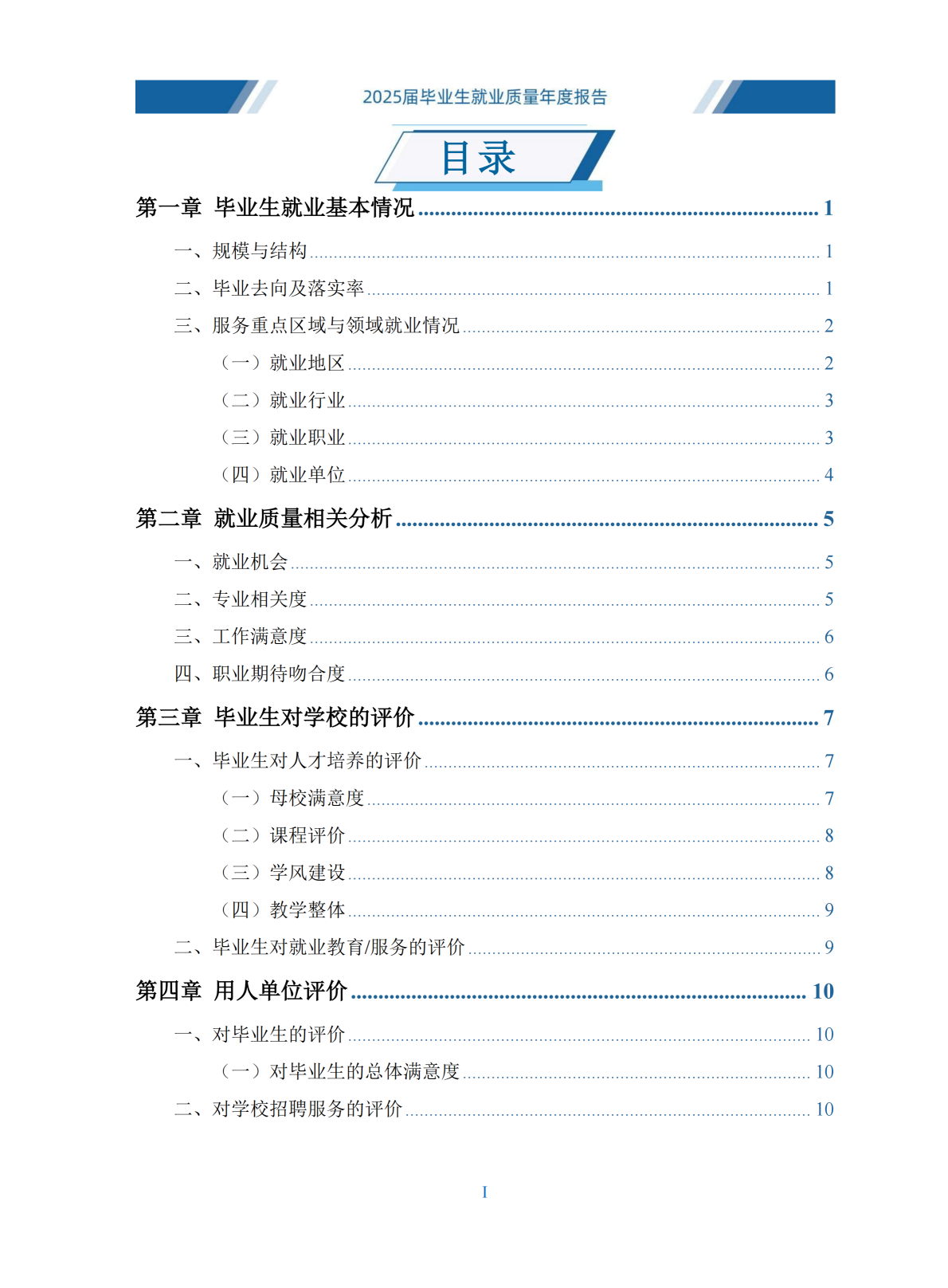 2025届毕业生就业质量年度报告

目录

第一章 毕业生就业基本情况 ........ 1

一、规模与结构 ........ 1

二、毕业去向及落实率 ........ 1

三、服务重点区域与领域就业情况 ........ 2

（一）就业地区 ........ 2

（二）就业行业 ........ 3

（三）就业职业 ........ 3

（四）就业单位 ........ 4

第二章 就业质量相关分析 ........ 5

一、就业机会 ........ 5

二、专业相关度 ........ 5

三、工作满意度 ........ 6

四、职业期待吻合度 ........ 6

第三章 毕业生对学校的评价 ........ 7

一、毕业生对人才培养的评价 ........ 7

（一）母校满意度 ........ 7

（二）课程评价 ........ 8

（三）学风建设 ........ 8

（四）教学整体 ........ 9

二、毕业生对就业教育/服务的评价 ........ 9

第四章 用人单位评价 ........ 10

一、对毕业生的评价 ........ 10

（一）对毕业生的总体满意度 ........ 10

二、对学校招聘服务的评价 ........ 10

I